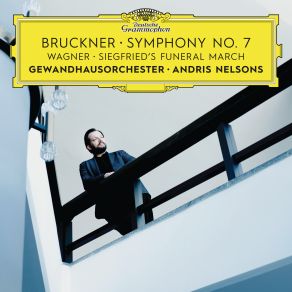 Deutsche Grammophon

BRUCKNER · SYMPHONY NO. 7
WAGNER · SIEGFRIED'S FUNERAL MARCH
GEWANDHAUSORCHESTER · ANDRIS NELSONS